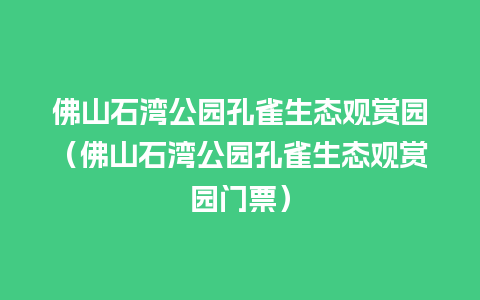 佛山石湾公园孔雀生态观赏园（佛山石湾公园孔雀生态观赏园门票）